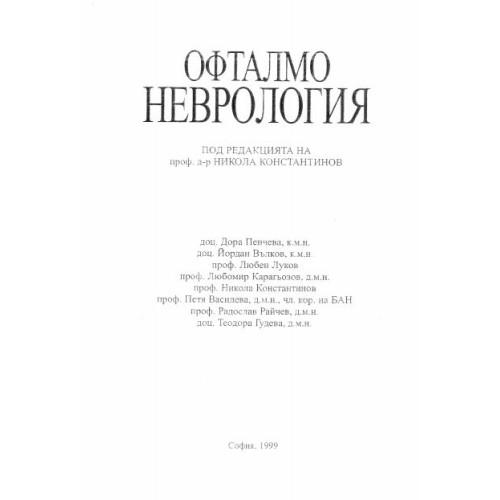 ОФТАЛМО
НЕВРОЛОГИЯ

ПОД РЕДАКЦИЯТА НА
проф. д-р НИКОЛА КОНСТАНТИНОВ

доц. Дора Пенчева, к.м.н.
доц. Йордан Вълков, к.м.н.
проф. Любен Луков
проф. Любомир Карагьозов, д.м.н.
проф. Никола Константинов
проф. Петя Василева, д.м.н., чл. кор. на БАН
проф. Радослав Райчев, д.м.н.
доц. Теодора Гудева, д.м.н.

София, 1999